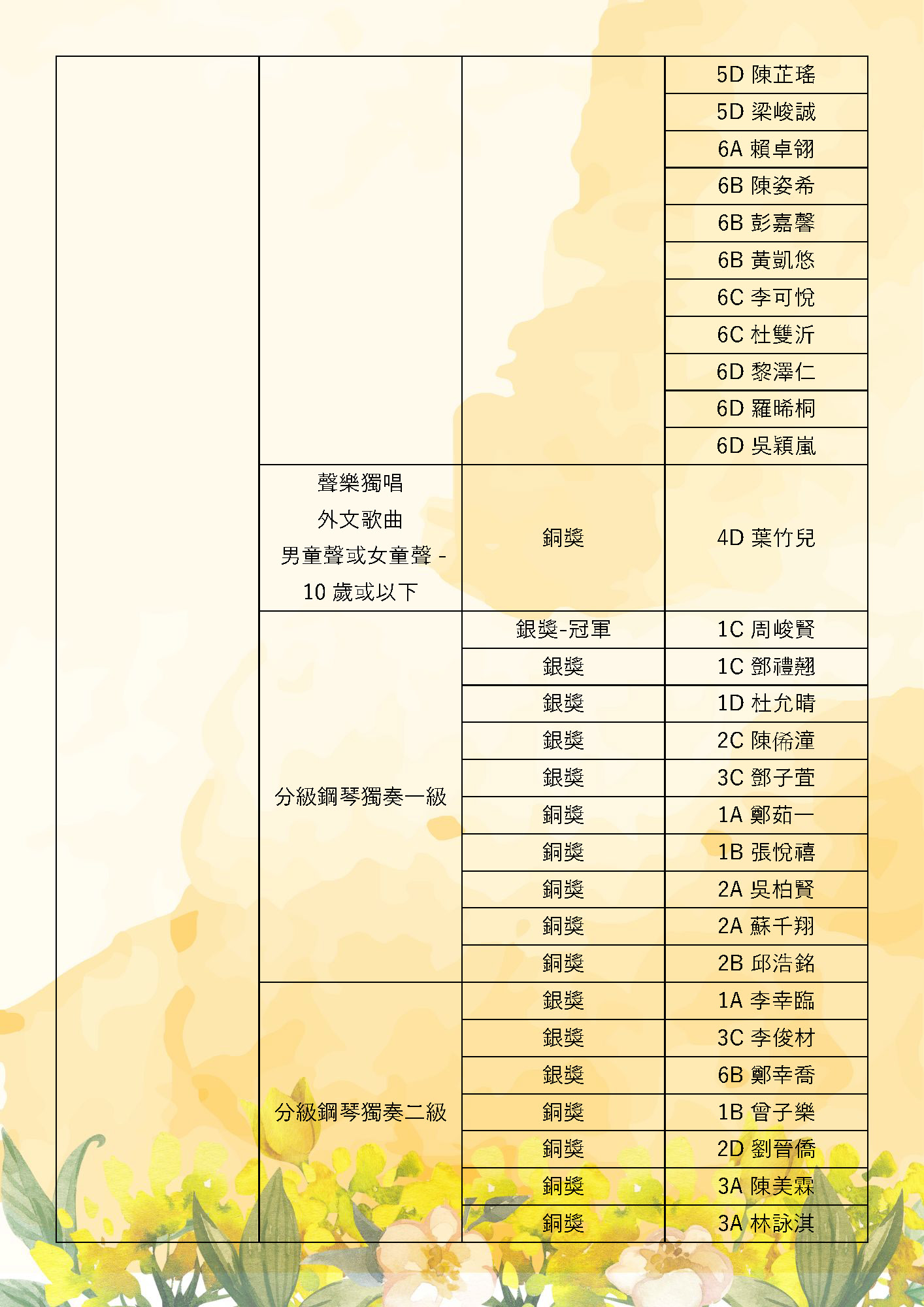 | | | | |
|---|---|---|---|
| | | | 5D 陳芷瑤 |
| | | | 5D 梁峻誠 |
| | | | 6A 賴卓翎 |
| | | | 6B 陳姿希 |
| | | | 6B 彭嘉馨 |
| | | | 6B 黃凱悠 |
| | | | 6C 李可悅 |
| | | | 6C 杜雙沂 |
| | | | 6D 黎澤仁 |
| | | | 6D 羅晞桐 |
| | | | 6D 吳穎嵐 |
| | 聲樂獨唱 外文歌曲 男童聲或女童聲 - 10 歲或以下 | 銅獎 | 4D 葉竹兒 |
| | 分級鋼琴獨奏一級 | 銀獎-冠軍 | 1C 周峻賢 |
| | | 銀獎 | 1C 鄧禮翹 |
| | | 銀獎 | 1D 杜允晴 |
| | | 銀獎 | 2C 陳俙潼 |
| | | 銀獎 | 3C 鄧子萱 |
| | | 銅獎 | 1A 鄭茹一 |
| | | 銅獎 | 1B 張悅禧 |
| | | 銅獎 | 2A 吳柏賢 |
| | | 銅獎 | 2A 蘇千翔 |
| | | 銅獎 | 2B 邱浩銘 |
| | 分級鋼琴獨奏二級 | 銀獎 | 1A 李幸臨 |
| | | 銀獎 | 3C 李俊材 |
| | | 銀獎 | 6B 鄭幸喬 |
| | | 銅獎 | 1B 曾子樂 |
| | | 銅獎 | 2D 劉晉僑 |
| | | 銅獎 | 3A 陳美霖 |
| | | 銅獎 | 3A 林詠淇 |